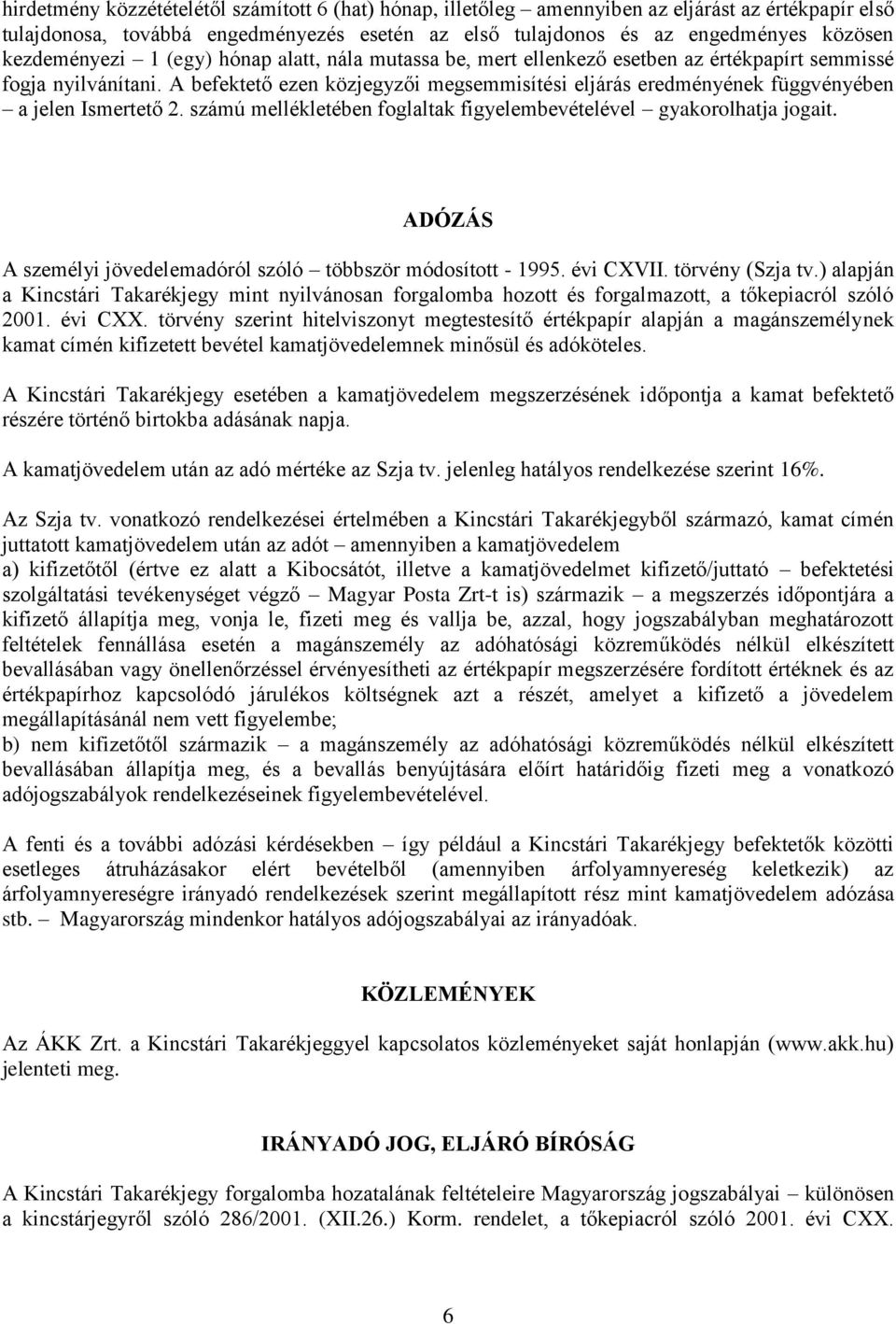 hirdetmény közzétételétől számított 6 (hat) hónap, illetőleg – amennyiben az eljárást az értékpapír első tulajdonosa, továbbá engedményezés esetén az első tulajdonos és az engedményes közösen kezdeményezi – 1 (egy) hónap alatt, nála mutassa be, mert ellenkező esetben az értékpapírt semmissé fogja nyilvánítani. A befektető ezen közjegyzői megsemmisítési eljárás eredményének függvényében – a jelen Ismertető 2. számú mellékletében foglaltak figyelembevételével – gyakorolhatja jogait.

ADÓZÁS

A személyi jövedelemadóról szóló – többször módosított - 1995. évi CXVII. törvény (Szja tv.) alapján a Kincstári Takarékjegy mint nyilvánosan forgalomba hozott és forgalmazott, a tőkepiacról szóló 2001. évi CXX. törvény szerint hitelviszonyt megtestesítő értékpapír alapján a magánszemélynek kamat címén kifizetett bevétel kamatjövedelemnek minősül és adóköteles.

A Kincstári Takarékjegy esetében a kamatjövedelem megszerzésének időpontja a kamat befektető részére történő birtokba adásának napja.

A kamatjövedelem után az adó mértéke az Szja tv. jelenleg hatályos rendelkezése szerint 16%.

Az Szja tv. vonatkozó rendelkezései értelmében a Kincstári Takarékjegyből származó, kamat címén juttatott kamatjövedelem után az adót – amennyiben a kamatjövedelem
a) kifizetőtől (értve ez alatt a Kibocsátót, illetve a kamatjövedelmet kifizető/juttató – befektetési szolgáltatási tevékenységet végző – Magyar Posta Zrt-t is) származik – a megszerzés időpontjára a kifizető állapítja meg, vonja le, fizeti meg és vallja be, azzal, hogy jogszabályban meghatározott feltételek fennállása esetén a magánszemély az adóhatósági közreműködés nélkül elkészített bevallásában vagy önellenőrzéssel érvényesítheti az értékpapír megszerzésére fordított értéknek és az értékpapírhoz kapcsolódó járulékos költségnek azt a részét, amelyet a kifizető a jövedelem megállapításánál nem vett figyelembe;
b) nem kifizetőtől származik – a magánszemély az adóhatósági közreműködés nélkül elkészített bevallásában állapítja meg, és a bevallás benyújtására előírt határidőig fizeti meg a vonatkozó adójogszabályok rendelkezéseinek figyelembevételével.

A fenti és a további adózási kérdésekben – így például a Kincstári Takarékjegy befektetők közötti esetleges átruházásakor elért bevételből (amennyiben árfolyamnyereség keletkezik) az árfolyamnyereségre irányadó rendelkezések szerint megállapított rész mint kamatjövedelem adózása stb. – Magyarország mindenkor hatályos adójogszabályai az irányadóak.

KÖZLEMÉNYEK

Az ÁKK Zrt. a Kincstári Takarékjeggyel kapcsolatos közleményeket saját honlapján (www.akk.hu) jelenteti meg.

IRÁNYADÓ JOG, ELJÁRÓ BÍRÓSÁG

A Kincstári Takarékjegy forgalomba hozatalának feltételeire Magyarország jogszabályai – különösen a kincstárjegyről szóló 286/2001. (XII.26.) Korm. rendelet, a tőkepiacról szóló 2001. évi CXX.

6